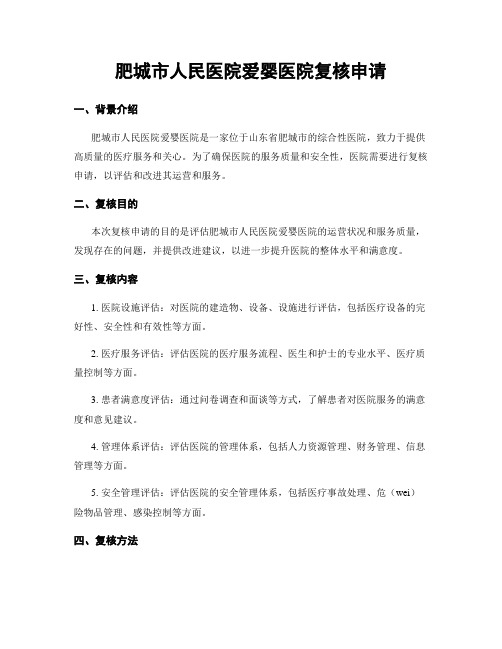 肥城市人民医院爱婴医院复核申请

一、背景介绍

肥城市人民医院爱婴医院是一家位于山东省肥城市的综合性医院，致力于提供高质量的医疗服务和关心。为了确保医院的服务质量和安全性，医院需要进行复核申请，以评估和改进其运营和服务。

二、复核目的

本次复核申请的目的是评估肥城市人民医院爱婴医院的运营状况和服务质量，发现存在的问题，并提供改进建议，以进一步提升医院的整体水平和满意度。

三、复核内容

1. 医院设施评估：对医院的建造物、设备、设施进行评估，包括医疗设备的完好性、安全性和有效性等方面。

2. 医疗服务评估：评估医院的医疗服务流程、医生和护士的专业水平、医疗质量控制等方面。

3. 患者满意度评估：通过问卷调查和面谈等方式，了解患者对医院服务的满意度和意见建议。

4. 管理体系评估：评估医院的管理体系，包括人力资源管理、财务管理、信息管理等方面。

5. 安全管理评估：评估医院的安全管理体系，包括医疗事故处理、危（wei）险物品管理、感染控制等方面。

四、复核方法